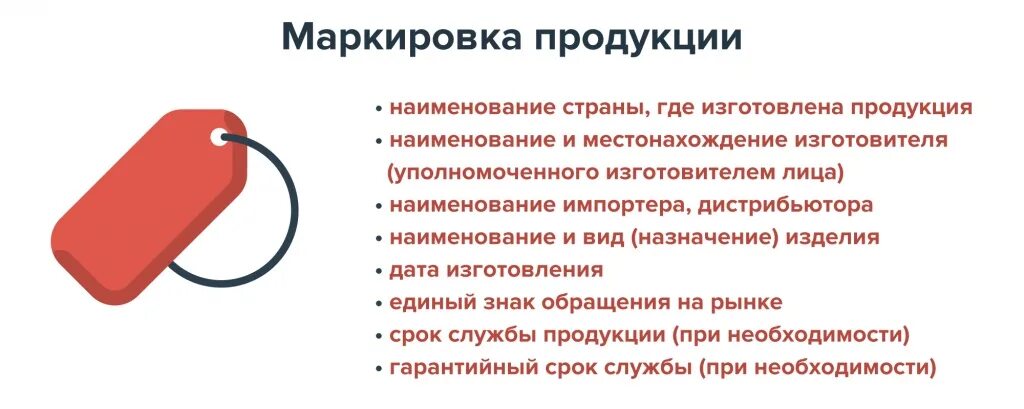 Маркировка продукции

• наименование страны, где изготовлена продукция
• наименование и местонахождение изготовителя (уполномоченного изготовителем лица)
• наименование импортера, дистрибьютора
• наименование и вид (назначение) изделия
• дата изготовления
• единый знак обращения на рынке
• срок службы продукции (при необходимости)
• гарантийный срок службы (при необходимости)